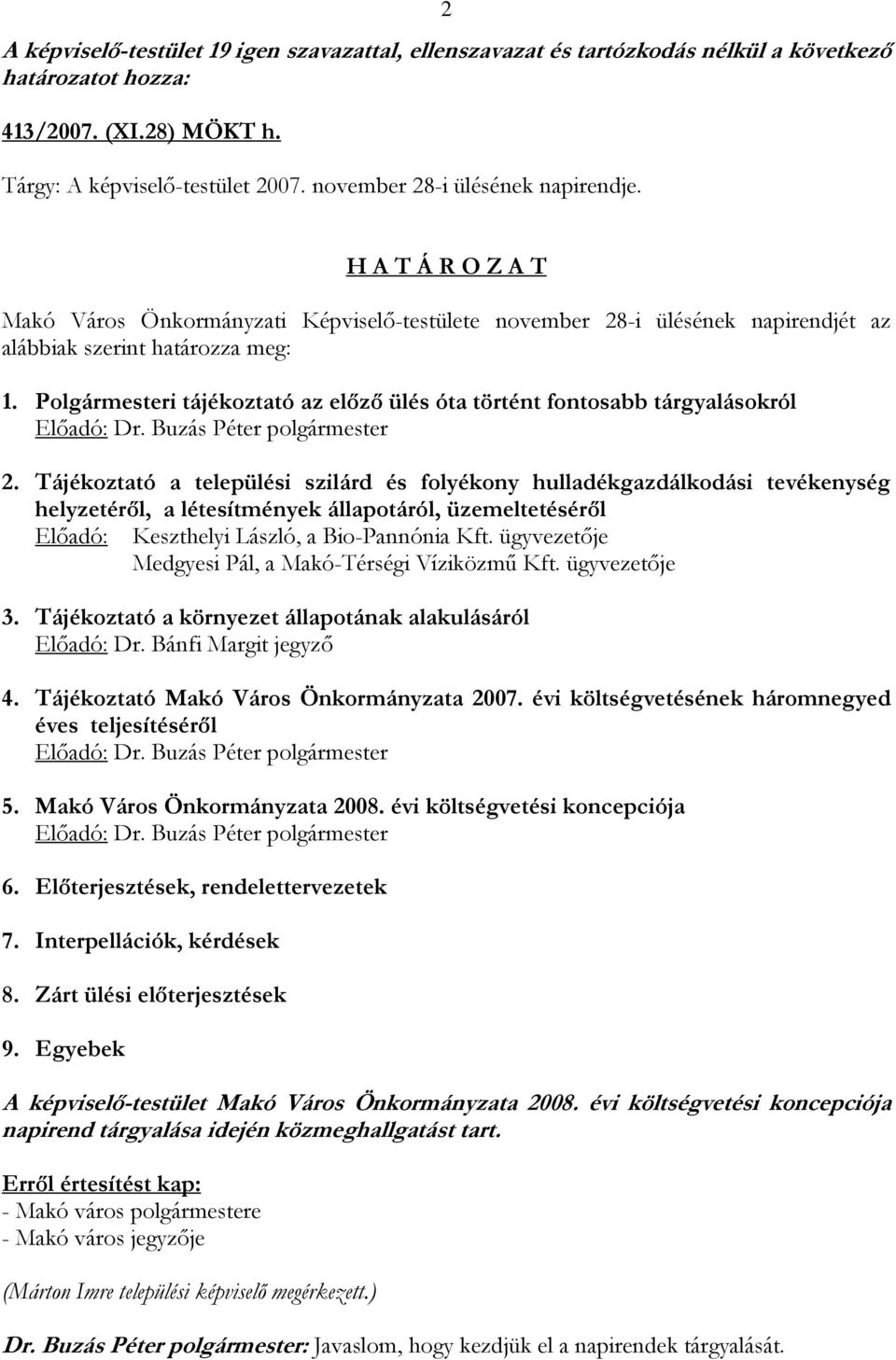 2

A képviselő-testület 19 igen szavazattal, ellenszavazat és tartózkodás nélkül a következő határozatot hozza:

413/2007. (XI.28) MÖKT h.

Tárgy: A képviselő-testület 2007. november 28-i ülésének napirendje.

H A T Á R O Z A T

Makó Város Önkormányzati Képviselő-testülete november 28-i ülésének napirendjét az alábbiak szerint határozza meg:

1. Polgármesteri tájékoztató az előző ülés óta történt fontosabb tárgyalásokról
Előadó: Dr. Buzás Péter polgármester

2. Tájékoztató a települési szilárd és folyékony hulladékgazdálkodási tevékenység helyzetéről, a létesítmények állapotáról, üzemeltetéséről
Előadó: Keszthelyi László, a Bio-Pannónia Kft. ügyvezetője
Medgyesi Pál, a Makó-Térségi Víziközmű Kft. ügyvezetője

3. Tájékoztató a környezet állapotának alakulásáról
Előadó: Dr. Bánfi Margit jegyző

4. Tájékoztató Makó Város Önkormányzata 2007. évi költségvetésének háromnegyed éves teljesítéséről
Előadó: Dr. Buzás Péter polgármester

5. Makó Város Önkormányzata 2008. évi költségvetési koncepciója
Előadó: Dr. Buzás Péter polgármester

6. Előterjesztések, rendelettervezetek

7. Interpellációk, kérdések

8. Zárt ülési előterjesztések

9. Egyebek

A képviselő-testület Makó Város Önkormányzata 2008. évi költségvetési koncepciója napirend tárgyalása idején közmeghallgatást tart.

Erről értesítést kap:
- Makó város polgármestere
- Makó város jegyzője

(Márton Imre települési képviselő megérkezett.)

Dr. Buzás Péter polgármester: Javaslom, hogy kezdjük el a napirendek tárgyalását.